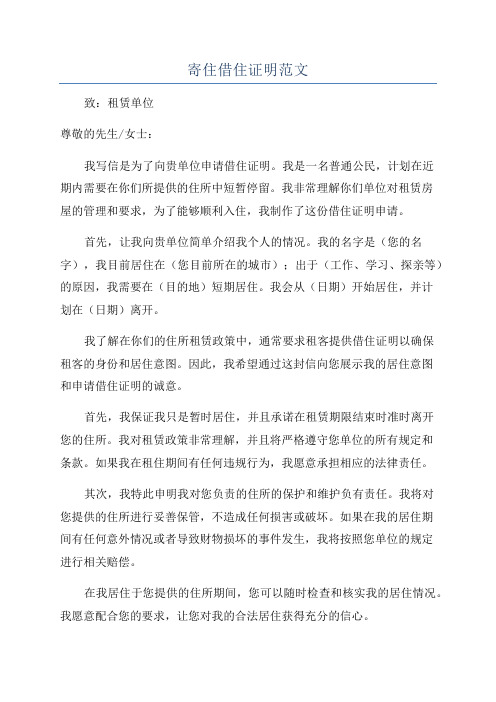 寄住借住证明范文

致：租赁单位

尊敬的先生/女士：

我写信是为了向贵单位申请借住证明。我是一名普通公民，计划在近期内需要在你们所提供的住所中短暂停留。我非常理解你们单位对租赁房屋的管理和要求，为了能够顺利入住，我制作了这份借住证明申请。

首先，让我向贵单位简单介绍我个人的情况。我的名字是（您的名字），我目前居住在（您目前所在的城市）；出于（工作、学习、探亲等）的原因，我需要在（目的地）短期居住。我会从（日期）开始居住，并计划在（日期）离开。

我了解在你们的住所租赁政策中，通常要求租客提供借住证明以确保租客的身份和居住意图。因此，我希望通过这封信向您展示我的居住意图和申请借住证明的诚意。

首先，我保证我只是暂时居住，并且承诺在租赁期限结束时准时离开您的住所。我对租赁政策非常理解，并且将严格遵守您单位的所有规定和条款。如果我在租住期间有任何违规行为，我愿意承担相应的法律责任。

其次，我特此申明我对您负责的住所的保护和维护负有责任。我将对您提供的住所进行妥善保管，不造成任何损害或破坏。如果在我的居住期间有任何意外情况或者导致财物损坏的事件发生，我将按照您单位的规定进行相关赔偿。

在我居住于您提供的住所期间，您可以随时检查和核实我的居住情况。我愿意配合您的要求，让您对我的合法居住获得充分的信心。